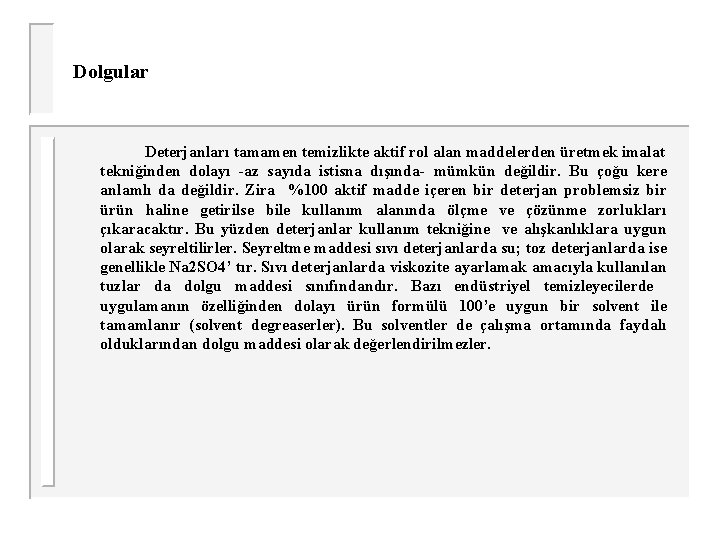 Dolgular

Deterjanları tamamen temizlikte aktif rol alan maddelerden üretmek imalat tekniğinden dolayı -az sayıda istisna dışında- mümkün değildir. Bu çoğu kere anlamlı da değildir. Zira %100 aktif madde içeren bir deterjan problemsiz bir ürün haline getirilse bile kullanım alanında ölçme ve çözünme zorlukları çıkaracaktır. Bu yüzden deterjanlar kullanım tekniğine ve alışkanlıklara uygun olarak seyreltilirler. Seyreltme maddesi sıvı deterjanlarda su; toz deterjanlarda ise genellikle Na2SO4' tır. Sıvı deterjanlarda viskozite ayarlamak amacıyla kullanılan tuzlar da dolgu maddesi sınıfındandır. Bazı endüstriyel temizleyecilerde uygulamanın özelliğinden dolayı ürün formülü 100'e uygun bir solvent ile tamamlanır (solvent degreaserler). Bu solventler de çalışma ortamında faydalı olduklarından dolgu maddesi olarak değerlendirilmezler.